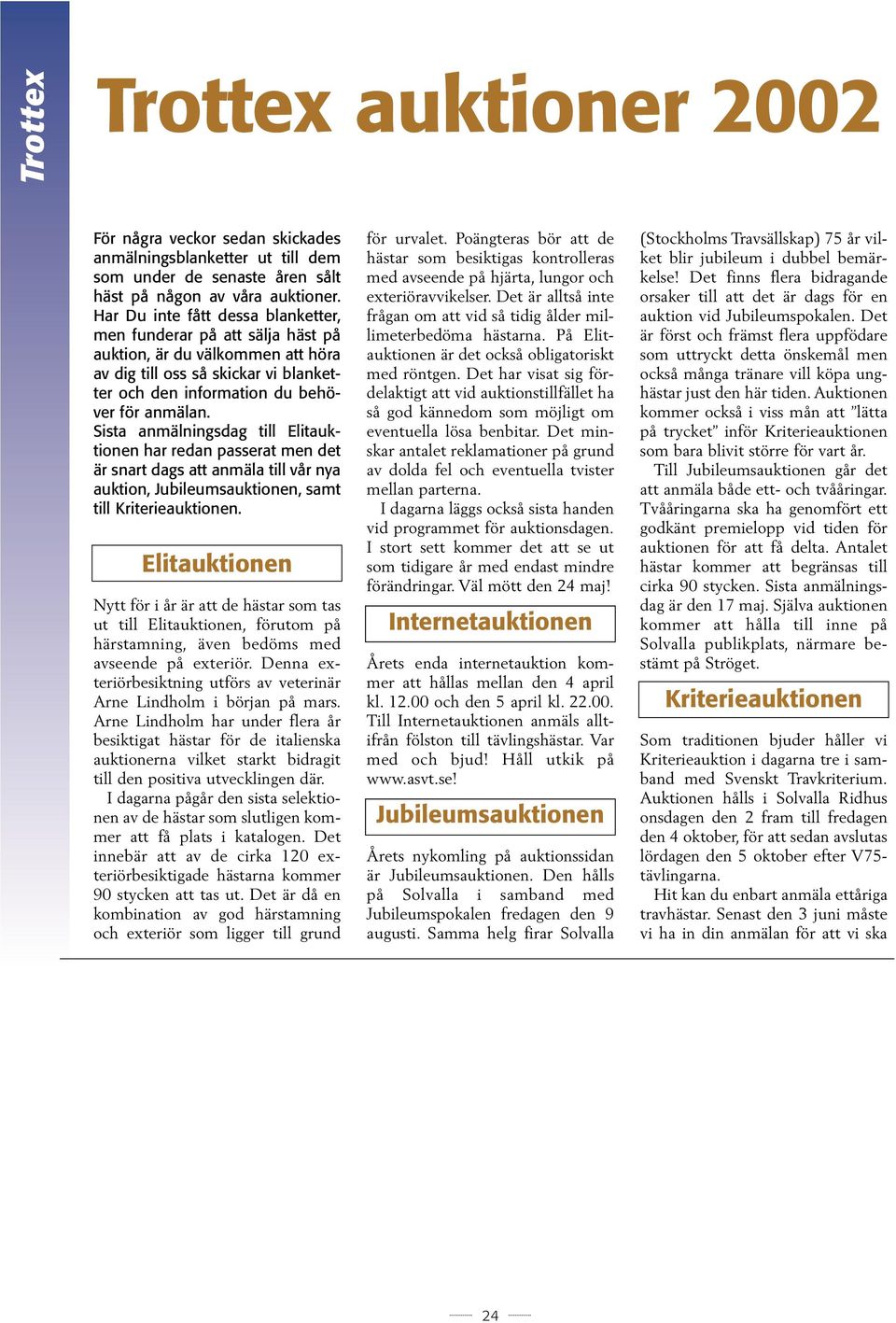 Trottex

Trottex auktioner 2002

För några veckor sedan skickades anmälningsblanketter ut till dem som under de senaste åren sålt häst på någon av våra auktioner. Har Du inte fått dessa blanketter, men funderar på att sälja häst på auktion, är du välkommen att höra av dig till oss så skickar vi blanketter och den information du behöver för anmälan.
Sista anmälningsdag till Elitauktionen har redan passerat men det är snart dags att anmäla till vår nya auktion, Jubileumsauktionen, samt till Kriterieauktionen.

Elitauktionen

Nytt för i år är att de hästar som tas ut till Elitauktionen, förutom på härstamning, även bedöms med avseende på exteriör. Denna exteriörbesiktning utförs av veterinär Arne Lindholm i början på mars. Arne Lindholm har under flera år besiktigat hästar för de italienska auktionerna vilket starkt bidragit till den positiva utvecklingen där.

I dagarna pågår den sista selektionen av de hästar som slutligen kommer att få plats i katalogen. Det innebär att av de cirka 120 exteriörbesiktigade hästarna kommer 90 stycken att tas ut. Det är då en kombination av god härstamning och exteriör som ligger till grund för urvalet. Poängteras bör att de hästar som besiktigas kontrolleras med avseende på hjärta, lungor och exteriöravvikelser. Det är alltså inte frågan om att vid så tidig ålder millimeterbedöma hästarna. På Elitauktionen är det också obligatoriskt med röntgen. Det har visat sig fördelaktigt att vid auktionstillfället ha så god kännedom som möjligt om eventuella lösa benbitar. Det minskar antalet reklamationer på grund av dolda fel och eventuella tvister mellan parterna.

I dagarna läggs också sista handen vid programmet för auktionsdagen. I stort sett kommer det att se ut som tidigare år med endast mindre förändringar. Väl mött den 24 maj!

Internetauktionen

Årets enda internetauktion kommer att hållas mellan den 4 april kl. 12.00 och den 5 april kl. 22.00. Till Internetauktionen anmäls alltifrån fölston till tävlingshästar. Var med och bjud! Håll utkik på www.asvt.se!

Jubileumsauktionen

Årets nykomling på auktionssidan är Jubileumsauktionen. Den hålls på Solvalla i samband med Jubileumspokalen fredagen den 9 augusti. Samma helg firar Solvalla (Stockholms Travsällskap) 75 år vilket blir jubileum i dubbel bemärkelse! Det finns flera bidragande orsaker till att det är dags för en auktion vid Jubileumspokalen. Det är först och främst flera uppfödare som uttryckt detta önskemål men också många tränare vill köpa unghästar just den här tiden. Auktionen kommer också i viss mån att ”lätta på trycket” inför Kriterieauktionen som bara blivit större för vart år.

Till Jubileumsauktionen går det att anmäla både ett- och tvååringar. Tvååringarna ska ha genomfört ett godkänt premielopp vid tiden för auktionen för att få delta. Antalet hästar kommer att begränsas till cirka 90 stycken. Sista anmälningsdag är den 17 maj. Själva auktionen kommer att hålla till inne på Solvalla publikplats, närmare bestämt på Ströget.

Kriterieauktionen

Som traditionen bjuder håller vi Kriterieauktion i dagarna tre i samband med Svenskt Travkriterium. Auktionen hålls i Solvalla Ridhus onsdagen den 2 fram till fredagen den 4 oktober, för att sedan avslutas lördagen den 5 oktober efter V75-tävlingarna.

Hit kan du enbart anmäla ettåriga travhästar. Senast den 3 juni måste vi ha in din anmälan för att vi ska

24